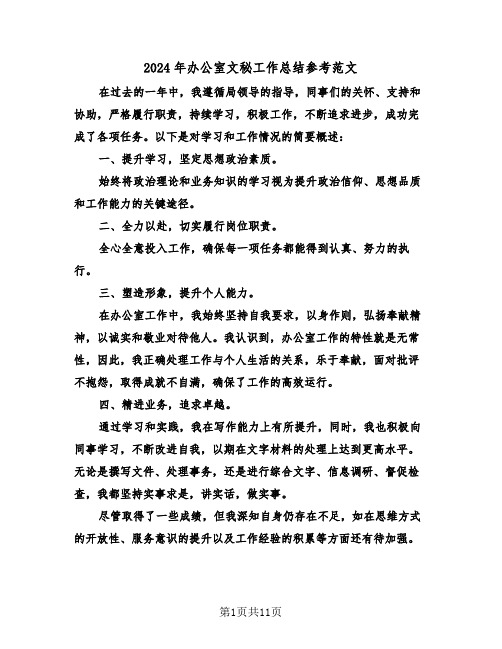 2024年办公室文秘工作总结参考范文

在过去的一年中，我遵循局领导的指导，同事们的关怀、支持和协助，严格履行职责，持续学习，积极工作，不断追求进步，成功完成了各项任务。以下是对学习和工作情况的简要概述：

一、提升学习，坚定思想政治素质。

始终将政治理论和业务知识的学习视为提升政治信仰、思想品质和工作能力的关键途径。

二、全力以赴，切实履行岗位职责。

全心全意投入工作，确保每一项任务都能得到认真、努力的执行。

三、塑造形象，提升个人能力。

在办公室工作中，我始终坚持自我要求，以身作则，弘扬奉献精神，以诚实和敬业对待他人。我认识到，办公室工作的特性就是无常性，因此，我正确处理工作与个人生活的关系，乐于奉献，面对批评不抱怨，取得成就不自满，确保了工作的高效运行。

四、精进业务，追求卓越。

通过学习和实践，我在写作能力上有所提升，同时，我也积极向同事学习，不断改进自我，以期在文字材料的处理上达到更高水平。无论是撰写文件、处理事务，还是进行综合文字、信息调研、督促检查，我都坚持实事求是，讲实话，做实事。

尽管取得了一些成绩，但我深知自身仍存在不足，如在思维方式的开放性、服务意识的提升以及工作经验的积累等方面还有待加强。

第1页共11页